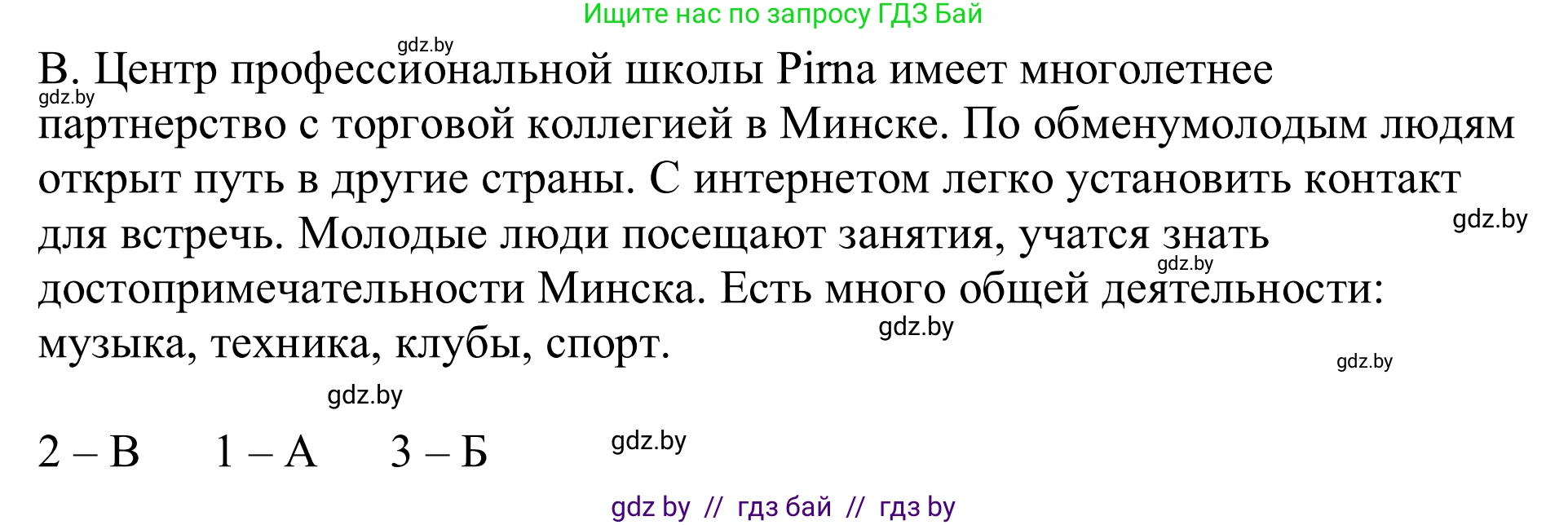 Ищите нас по запросу ГДЗ Бай

gdz.by

В. Центр профессиональной школы Pirna имеет многолетнее партнерство с торговой коллегией в Минске. По обменумолодым людям открыт путь в другие страны. С интернетом легко установить контакт для встречь. Молодые люди посещают занятия, учатся знать достопримечательности Минска. Есть много общей деятельности: музыка, техника, клубы, спорт.

gdz.by

gdz.by

gdz.by

gdz.by

gdz.by

gdz.by

2 – В   1 – А   3 – Б

gdz.by

gdz by // гдз бай // гдз by